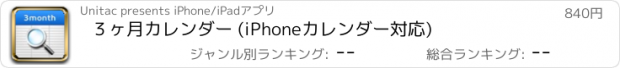 3month

Unitac presents iPhone/iPadアプリ

840円

３ヶ月カレンダー (iPhoneカレンダー対応)

ジャンル別ランキング: --

総合ランキング: --